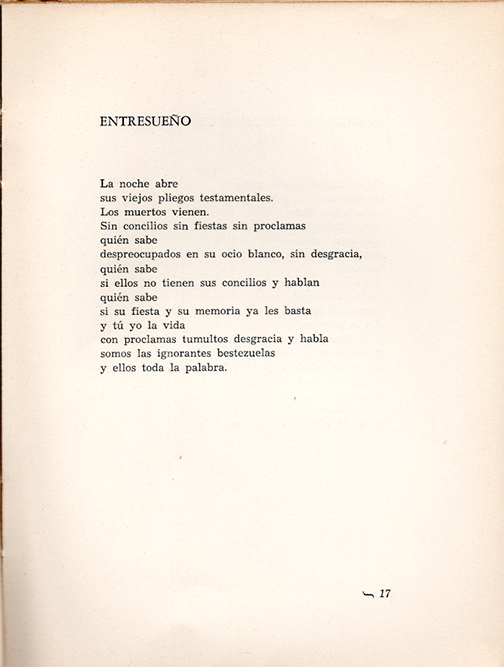 ENTRESUEÑO

La noche abre
sus viejos pliegos testamentales.
Los muertos vienen.
Sin concilios sin fiestas sin proclamas
quién sabe
despreocupados en su ocio blanco, sin desgracia,
quién sabe
si ellos no tienen sus concilios y hablan
quién sabe
si su fiesta y su memoria ya les basta
y tú yo la vida
con proclamas tumultos desgracia y habla
somos las ignorantes bestezuelas
y ellos toda la palabra.

17